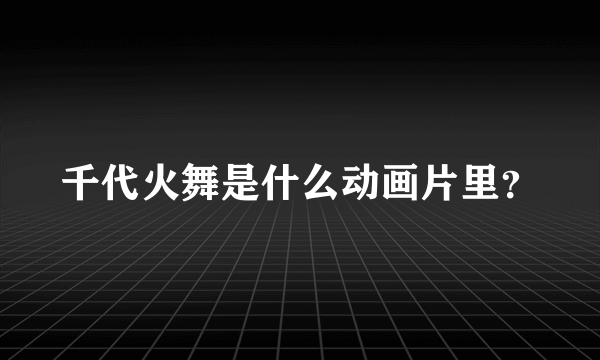 千代火舞是什么动画片里?